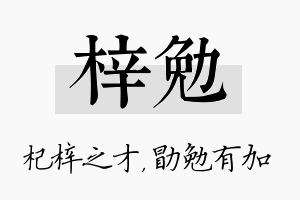 梓勉

杞梓之才，勖勉有加